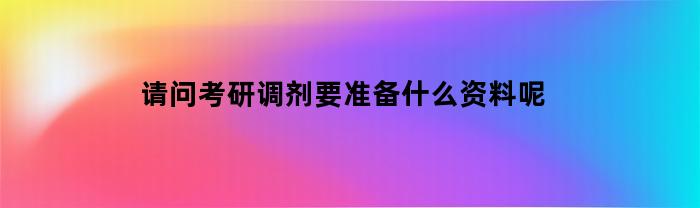 请问考研调剂要准备什么资料呢